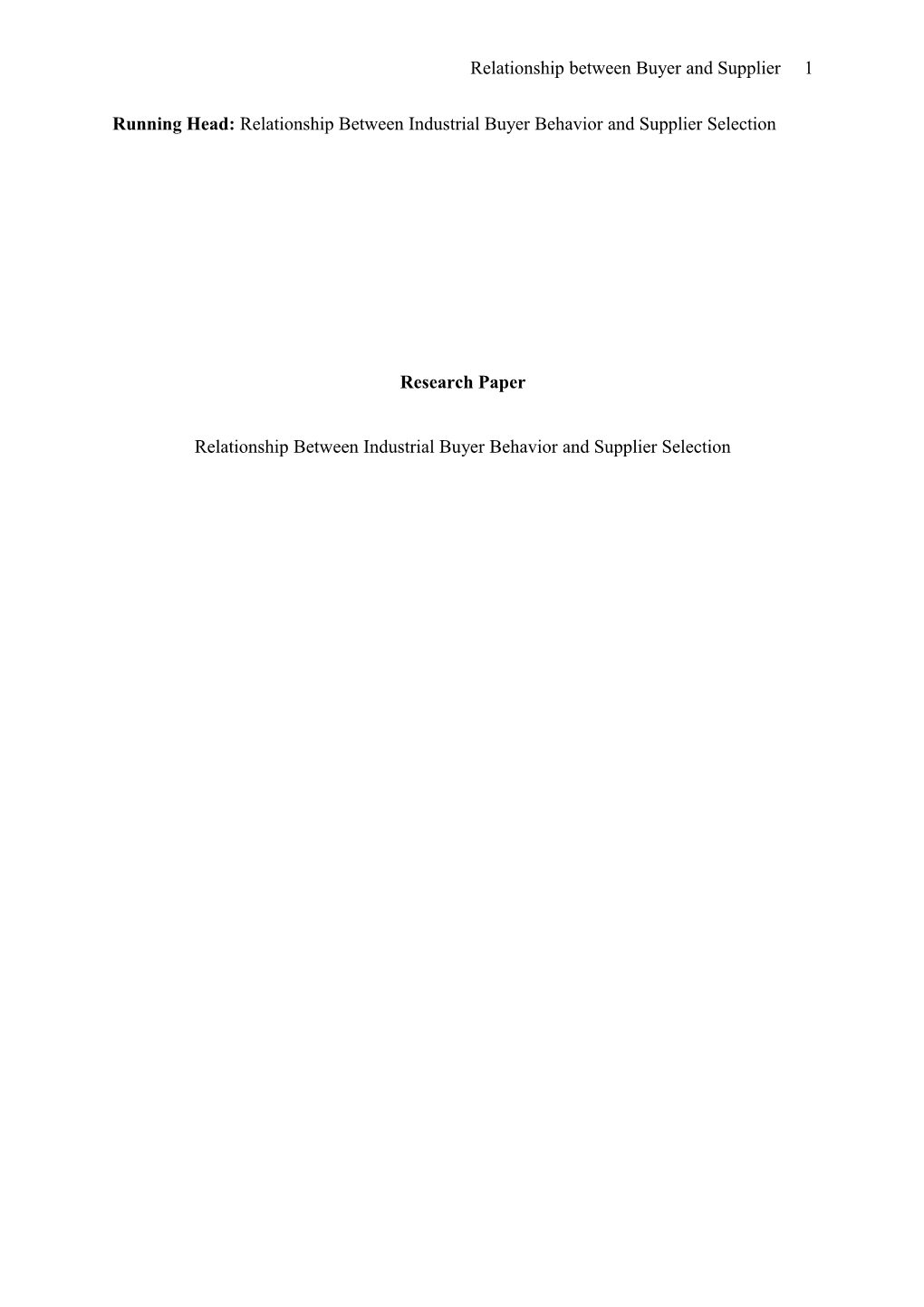 Relationship between Buyer and Supplier 1

Running Head: Relationship Between Industrial Buyer Behavior and Supplier Selection

Research Paper

Relationship Between Industrial Buyer Behavior and Supplier Selection